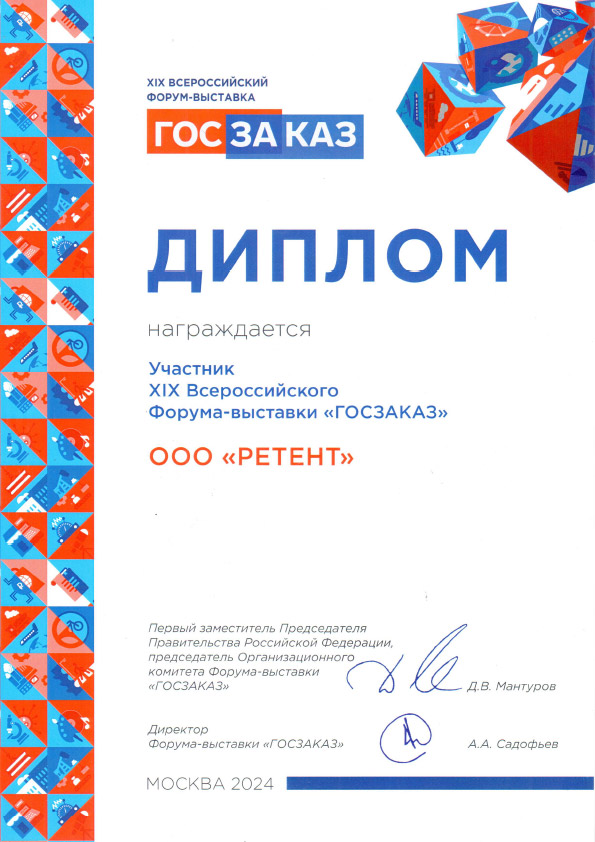 XIX ВСЕРОССИЙСКИЙ
ФОРУМ-ВЫСТАВКА

ГОСЗАКАЗ

ДИПЛОМ

награждается

Участник
XIX Всероссийского
Форума-выставки «ГОСЗАКАЗ»

ООО «РЕТЕНТ»

Первый заместитель Председателя
Правительства Российской Федерации,
председатель Организационного
комитета Форума-выставки
«ГОСЗАКАЗ»

Д.В. Мантуров

Директор
Форума-выставки «ГОСЗАКАЗ»

А.А. Садофьев

МОСКВА 2024